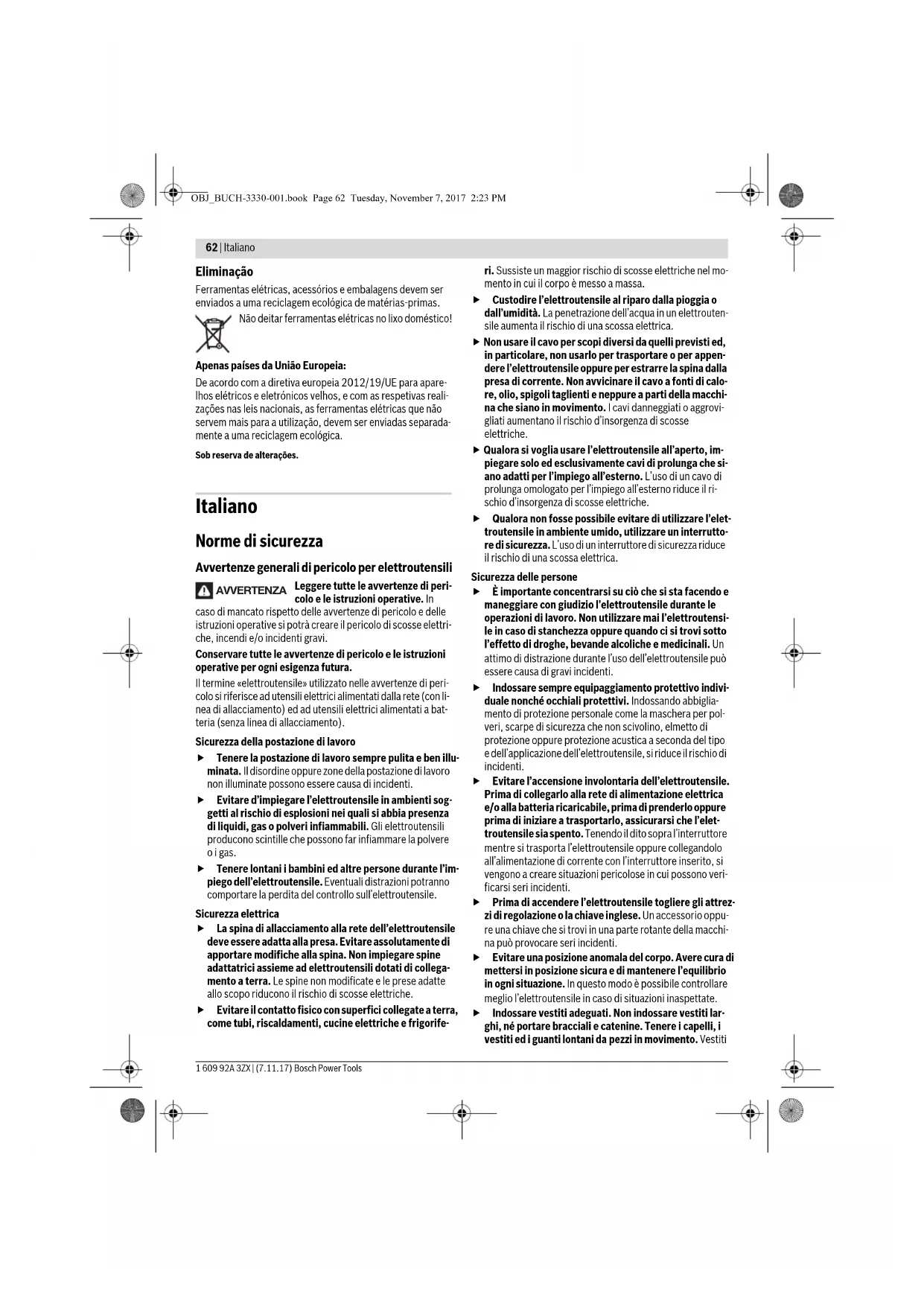 OBJ_BUCH-3330-001.book Page 62 Tuesday, November 7, 2017 2:23 PM

62 | Italiano

Eliminação

Ferramentas elétricas, acessórios e embalagens devem ser enviados a uma reciclagem ecológica de matérias-primas.

Não deitar ferramentas elétricas no lixo doméstico!

Apenas países da União Europeia:

De acordo com a diretiva europeia 2012/19/UE para aparelhos elétricos e eletrónicos velhos, e com as respetivas realizações nas leis nacionais, as ferramentas elétricas que não servem mais para a utilização, devem ser enviadas separadamente a uma reciclagem ecológica.

Sob reserva de alterações.

Italiano

Norme di sicurezza

Avvertenze generali di pericolo per elettroutensili

AVVERTENZA Leggere tutte le avvertenze di pericolo e le istruzioni operative. In caso di mancato rispetto delle avvertenze di pericolo e delle istruzioni operative si potrà creare il pericolo di scosse elettriche, incendi e/o incidenti gravi.

Conservare tutte le avvertenze di pericolo e le istruzioni operative per ogni esigenza futura.

Il termine «elettroutensile» utilizzato nelle avvertenze di pericolo si riferisce ad utensili elettrici alimentati dalla rete (con linea di allacciamento) ed ad utensili elettrici alimentati a batteria (senza linea di allacciamento).

Sicurezza della postazione di lavoro

▶ Tenere la postazione di lavoro sempre pulita e ben illuminata. Il disordine oppure zone della postazione di lavoro non illuminate possono essere causa di incidenti.

▶ Evitare d'impiegare l'elettroutensile in ambienti soggetti al rischio di esplosioni nei quali si abbia presenza di liquidi, gas o polveri infiammabili. Gli elettroutensili producono scintille che possono far infiammare la polvere o i gas.

▶ Tenere lontani i bambini ed altre persone durante l'impiego dell'elettroutensile. Eventuali distrazioni potranno comportare la perdita del controllo sull'elettroutensile.

Sicurezza elettrica

▶ La spina di allacciamento alla rete dell'elettroutensile deve essere adatta alla presa. Evitare assolutamente di apportare modifiche alla spina. Non impiegare spine adattatrici assieme ad elettroutensili dotati di collegamento a terra. Le spine non modificate e le prese adatte allo scopo riducono il rischio di scosse elettriche.

▶ Evitare il contatto fisico con superfici collegate a terra, come tubi, riscaldamenti, cucine elettriche e frigoriferi. Sussiste un maggior rischio di scosse elettriche nel momento in cui il corpo è messo a massa.

▶ Custodire l'elettroutensile al riparo dalla pioggia o dall'umidità. La penetrazione dell'acqua in un elettroutensile aumenta il rischio di una scossa elettrica.

▶ Non usare il cavo per scopi diversi da quelli previsti ed, in particolare, non usarlo per trasportare o per appendere l'elettroutensile oppure per estrarre la spina dalla presa di corrente. Non avvicinare il cavo a fonti di calore, olio, spigoli taglienti e neppure a parti della macchina che siano in movimento. I cavi danneggiati o aggrovigliati aumentano il rischio d'insorgenza di scosse elettriche.

▶ Qualora si voglia usare l'elettroutensile all'aperto, impiegare solo ed esclusivamente cavi di prolunga che siano adatti per l'impiego all'esterno. L'uso di un cavo di prolunga omologato per l'impiego all'esterno riduce il rischio d'insorgenza di scosse elettriche.

▶ Qualora non fosse possibile evitare di utilizzare l'elettroutensile in ambiente umido, utilizzare un interruttore di sicurezza. L'uso di un interruttore di sicurezza riduce il rischio di una scossa elettrica.

Sicurezza delle persone

▶ È importante concentrarsi su ciò che si sta facendo e maneggiare con giudizio l'elettroutensile durante le operazioni di lavoro. Non utilizzare mai l'elettroutensile in caso di stanchezza oppure quando ci si trovi sotto l'effetto di droghe, bevande alcoliche e medicinali. Un attimo di distrazione durante l'uso dell'elettroutensile può essere causa di gravi incidenti.

▶ Indossare sempre equipaggiamento protettivo individuale nonché occhiali protettivi. Indossando abbigliamento di protezione personale come la maschera per polveri, scarpe di sicurezza che non scivolino, elmetto di protezione oppure protezione acustica a seconda del tipo e dell'applicazione dell'elettroutensile, si riduce il rischio di incidenti.

▶ Evitare l'accensione involontaria dell'elettroutensile. Prima di collegarlo alla rete di alimentazione elettrica e/o alla batteria ricaricabile, prima di prenderlo oppure prima di iniziare a trasportarlo, assicurarsi che l'elettroutensile sia spento. Tenendo il dito sopra l'interruttore mentre si trasporta l'elettroutensile oppure collegandolo all'alimentazione di corrente con l'interruttore inserito, si vengono a creare situazioni pericolose in cui possono verificarsi seri incidenti.

▶ Prima di accendere l'elettroutensile togliere gli attrezzi di regolazione o la chiave inglese. Un accessorio oppure una chiave che si trovi in una parte rotante della macchina può provocare seri incidenti.

▶ Evitare una posizione anomala del corpo. Avere cura di mettersi in posizione sicura e di mantenere l'equilibrio in ogni situazione. In questo modo è possibile controllare meglio l'elettroutensile in caso di situazioni inaspettate.

▶ Indossare vestiti adeguati. Non indossare vestiti larghi, né portare bracciali e catenine. Tenere i capelli, i vestiti ed i guanti lontani da pezzi in movimento. Vestiti

1 609 92A 3ZX | (7.11.17) Bosch Power Tools